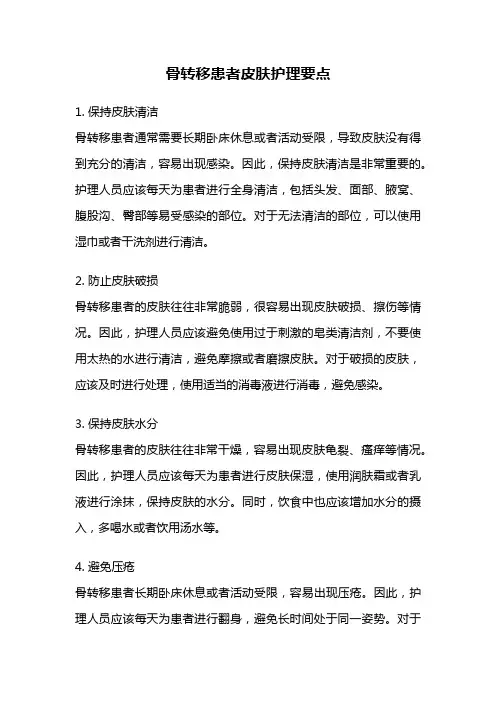 骨转移患者皮肤护理要点

1. 保持皮肤清洁

骨转移患者通常需要长期卧床休息或者活动受限，导致皮肤没有得到充分的清洁，容易出现感染。因此，保持皮肤清洁是非常重要的。护理人员应该每天为患者进行全身清洁，包括头发、面部、腋窝、腹股沟、臀部等易受感染的部位。对于无法清洁的部位，可以使用湿巾或者干洗剂进行清洁。

2. 防止皮肤破损

骨转移患者的皮肤往往非常脆弱，很容易出现皮肤破损、擦伤等情况。因此，护理人员应该避免使用过于刺激的皂类清洁剂，不要使用太热的水进行清洁，避免摩擦或者磨擦皮肤。对于破损的皮肤，应该及时进行处理，使用适当的消毒液进行消毒，避免感染。

3. 保持皮肤水分

骨转移患者的皮肤往往非常干燥，容易出现皮肤龟裂、瘙痒等情况。因此，护理人员应该每天为患者进行皮肤保湿，使用润肤霜或者乳液进行涂抹，保持皮肤的水分。同时，饮食中也应该增加水分的摄入，多喝水或者饮用汤水等。

4. 避免压疮

骨转移患者长期卧床休息或者活动受限，容易出现压疮。因此，护理人员应该每天为患者进行翻身，避免长时间处于同一姿势。对于